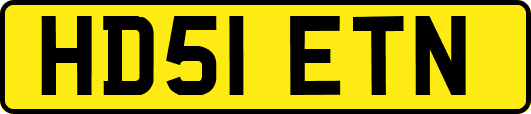 HD51 ETN